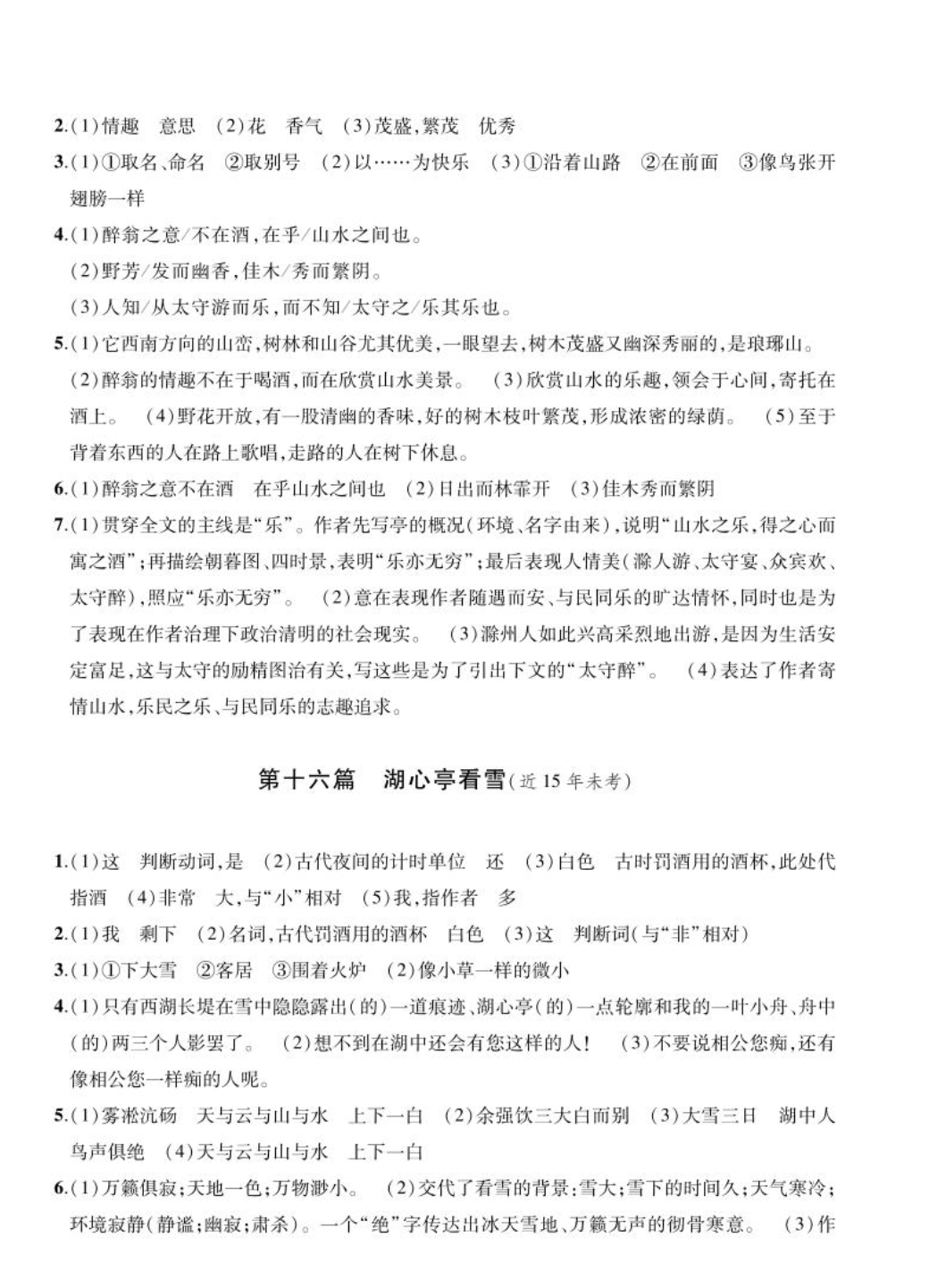 2.(1)情趣　意思　(2)花　香气　(3)茂盛,繁茂　优秀

3.(1)①取名、命名　②取别号　(2)以……为快乐　(3)①沿着山路　②在前面　③像鸟张开翅膀一样

4.(1)醉翁之意/不在酒,在乎/山水之间也。
(2)野芳/发而幽香,佳木/秀而繁阴。
(3)人知/从太守游而乐,而不知/太守之/乐其乐也。

5.(1)它西南方向的山峦,树林和山谷尤其优美,一眼望去,树木茂盛又幽深秀丽的,是琅琊山。
(2)醉翁的情趣不在于喝酒,而在欣赏山水美景。　(3)欣赏山水的乐趣,领会于心间,寄托在酒上。　(4)野花开放,有一股清幽的香味,好的树木枝叶繁茂,形成浓密的绿荫。　(5)至于背着东西的人在路上歌唱,走路的人在树下休息。

6.(1)醉翁之意不在酒　在乎山水之间也　(2)日出而林霏开　(3)佳木秀而繁阴

7.(1)贯穿全文的主线是“乐”。作者先写亭的概况(环境、名字由来),说明“山水之乐,得之心而寓之酒”;再描绘朝暮图、四时景,表明“乐亦无穷”;最后表现人情美(滁人游、太守宴、众宾欢、太守醉),照应“乐亦无穷”。　(2)意在表现作者随遇而安、与民同乐的旷达情怀,同时也是为了表现在作者治理下政治清明的社会现实。　(3)滁州人如此兴高采烈地出游,是因为生活安定富足,这与太守的励精图治有关,写这些是为了引出下文的“太守醉”。　(4)表达了作者寄情山水,乐民之乐、与民同乐的志趣追求。

第十六篇　湖心亭看雪(近15年未考)

1.(1)这　判断动词,是　(2)古代夜间的计时单位　还　(3)白色　古时罚酒用的酒杯,此处代指酒　(4)非常　大,与“小”相对　(5)我,指作者　多

2.(1)我　剩下　(2)名词,古代罚酒用的酒杯　白色　(3)这　判断词(与“非”相对)

3.(1)①下大雪　②客居　③围着火炉　(2)像小草一样的微小

4.(1)只有西湖长堤在雪中隐隐露出(的)一道痕迹、湖心亭(的)一点轮廓和我的一叶小舟、舟中(的)两三个人影罢了。　(2)想不到在湖中还会有您这样的人!　(3)不要说相公您痴,还有像相公您一样痴的人呢。

5.(1)雾凇沆砀　天与云与山与水　上下一白　(2)余强饮三大白而别　(3)大雪三日　湖中人鸟声俱绝　(4)天与云与山与水　上下一白

6.(1)万籁俱寂;天地一色;万物渺小。　(2)交代了看雪的背景:雪大;雪下的时间久;天气寒冷;环境寂静(静谧;幽寂;肃杀)。一个“绝”字传达出冰天雪地、万籁无声的彻骨寒意。　(3)作